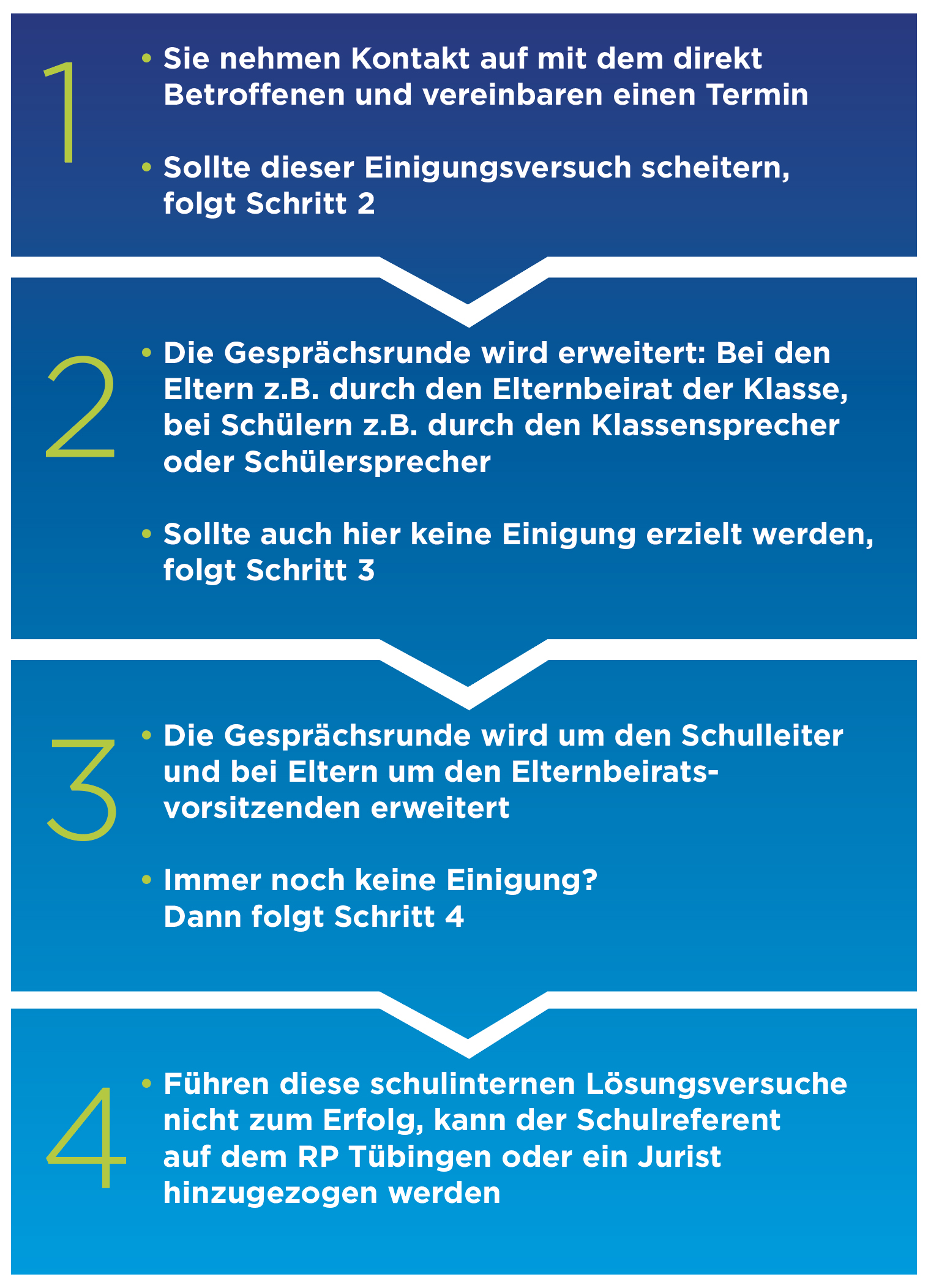 1

• Sie nehmen Kontakt auf mit dem direkt Betroffenen und vereinbaren einen Termin

• Sollte dieser Einigungsversuch scheitern, folgt Schritt 2

2

• Die Gesprächsrunde wird erweitert: Bei den Eltern z.B. durch den Elternbeirat der Klasse, bei Schülern z.B. durch den Klassensprecher oder Schülersprecher

• Sollte auch hier keine Einigung erzielt werden, folgt Schritt 3

3

• Die Gesprächsrunde wird um den Schulleiter und bei Eltern um den Elternbeiratsvorsitzenden erweitert

• Immer noch keine Einigung?
Dann folgt Schritt 4

4

• Führen diese schulinternen Lösungsversuche nicht zum Erfolg, kann der Schulreferent auf dem RP Tübingen oder ein Jurist hinzugezogen werden